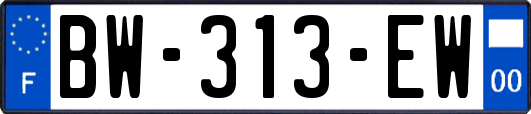 F
BW-313-EW
00